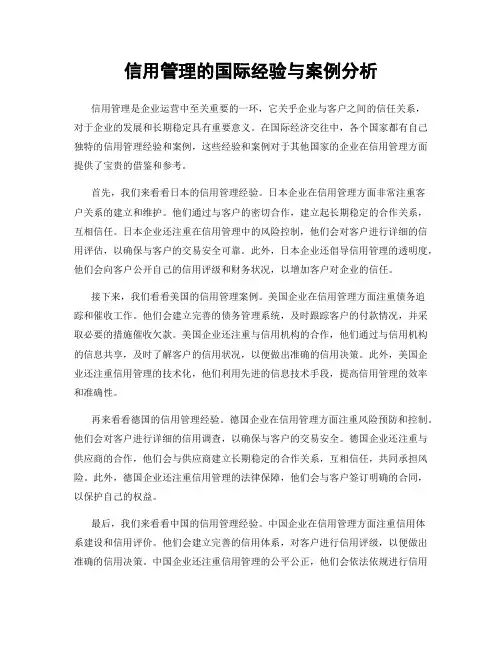 信用管理的国际经验与案例分析

信用管理是企业运营中至关重要的一环，它关乎企业与客户之间的信任关系，对于企业的发展和长期稳定具有重要意义。在国际经济交往中，各个国家都有自己独特的信用管理经验和案例，这些经验和案例对于其他国家的企业在信用管理方面提供了宝贵的借鉴和参考。

首先，我们来看看日本的信用管理经验。日本企业在信用管理方面非常注重客户关系的建立和维护。他们通过与客户的密切合作，建立起长期稳定的合作关系，互相信任。日本企业还注重在信用管理中的风险控制，他们会对客户进行详细的信用评估，以确保与客户的交易安全可靠。此外，日本企业还倡导信用管理的透明度，他们会向客户公开自己的信用评级和财务状况，以增加客户对企业的信任。

接下来，我们看看美国的信用管理案例。美国企业在信用管理方面注重债务追踪和催收工作。他们会建立完善的债务管理系统，及时跟踪客户的付款情况，并采取必要的措施催收欠款。美国企业还注重与信用机构的合作，他们通过与信用机构的信息共享，及时了解客户的信用状况，以便做出准确的信用决策。此外，美国企业还注重信用管理的技术化，他们利用先进的信息技术手段，提高信用管理的效率和准确性。

再来看看德国的信用管理经验。德国企业在信用管理方面注重风险预防和控制。他们会对客户进行详细的信用调查，以确保与客户的交易安全。德国企业还注重与供应商的合作，他们会与供应商建立长期稳定的合作关系，互相信任，共同承担风险。此外，德国企业还注重信用管理的法律保障，他们会与客户签订明确的合同，以保护自己的权益。

最后，我们来看看中国的信用管理经验。中国企业在信用管理方面注重信用体系建设和信用评价。他们会建立完善的信用体系，对客户进行信用评级，以便做出准确的信用决策。中国企业还注重信用管理的公平公正，他们会依法依规进行信用